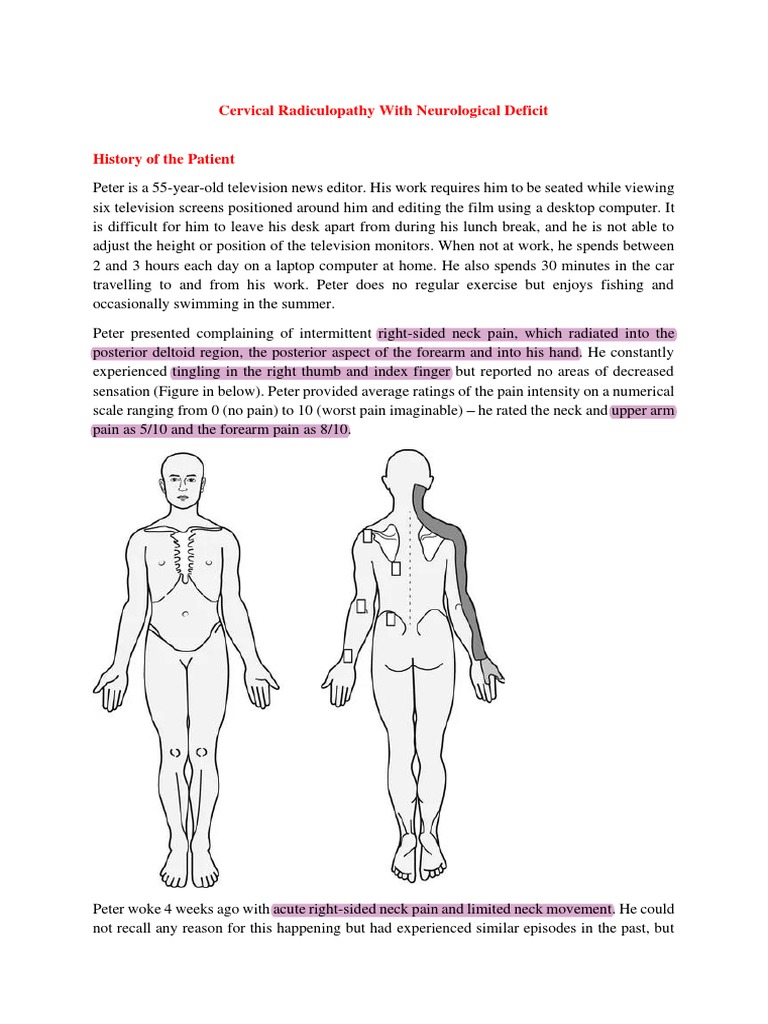 Cervical Radiculopathy With Neurological Deficit

History of the Patient

Peter is a 55-year-old television news editor. His work requires him to be seated while viewing six television screens positioned around him and editing the film using a desktop computer. It is difficult for him to leave his desk apart from during his lunch break, and he is not able to adjust the height or position of the television monitors. When not at work, he spends between 2 and 3 hours each day on a laptop computer at home. He also spends 30 minutes in the car travelling to and from his work. Peter does no regular exercise but enjoys fishing and occasionally swimming in the summer.

Peter presented complaining of intermittent right-sided neck pain, which radiated into the posterior deltoid region, the posterior aspect of the forearm and into his hand. He constantly experienced tingling in the right thumb and index finger but reported no areas of decreased sensation (Figure in below). Peter provided average ratings of the pain intensity on a numerical scale ranging from 0 (no pain) to 10 (worst pain imaginable) – he rated the neck and upper arm pain as 5/10 and the forearm pain as 8/10.

Peter woke 4 weeks ago with acute right-sided neck pain and limited neck movement. He could not recall any reason for this happening but had experienced similar episodes in the past, but